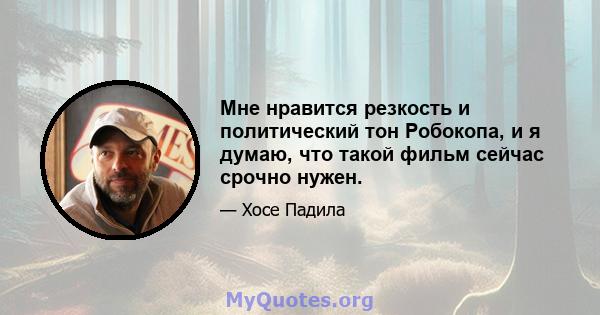 Мне нравится резкость и политический тон Робокопа, и я думаю, что такой фильм сейчас срочно нужен.

— Хосе Падила

MyQuotes.org